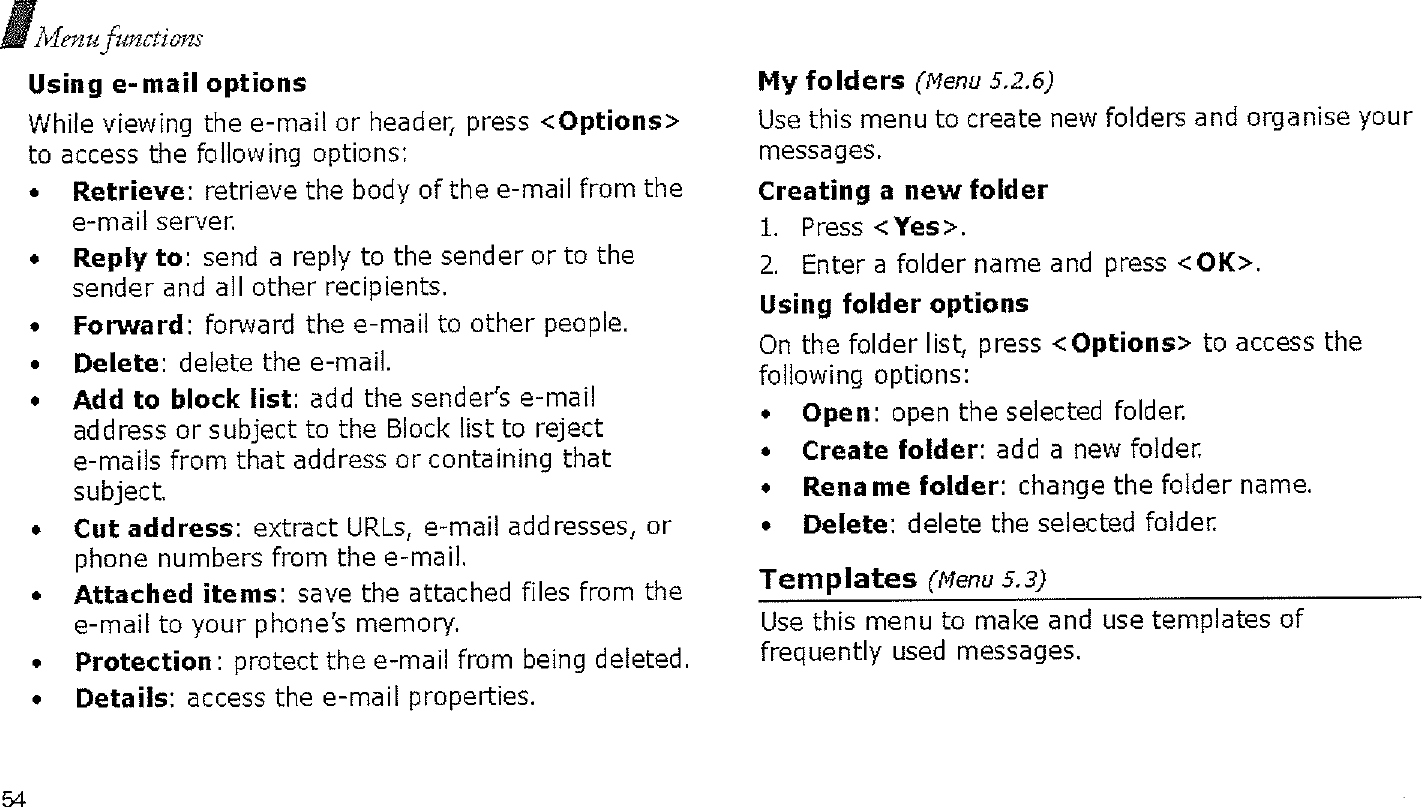 Menu functions

Using e-mail options

While viewing the e-mail or header, press <Options> to access the following options:

• Retrieve: retrieve the body of the e-mail from the e-mail server.
• Reply to: send a reply to the sender or to the sender and all other recipients.
• Forward: forward the e-mail to other people.
• Delete: delete the e-mail.
• Add to block list: add the sender's e-mail address or subject to the Block list to reject e-mails from that address or containing that subject.
• Cut address: extract URLs, e-mail addresses, or phone numbers from the e-mail.
• Attached items: save the attached files from the e-mail to your phone's memory.
• Protection: protect the e-mail from being deleted.
• Details: access the e-mail properties.

My folders (Menu 5.2.6)

Use this menu to create new folders and organise your messages.

Creating a new folder

1. Press <Yes>.
2. Enter a folder name and press <OK>.

Using folder options

On the folder list, press <Options> to access the following options:

• Open: open the selected folder.
• Create folder: add a new folder.
• Rename folder: change the folder name.
• Delete: delete the selected folder.

Templates (Menu 5.3)

Use this menu to make and use templates of frequently used messages.

54